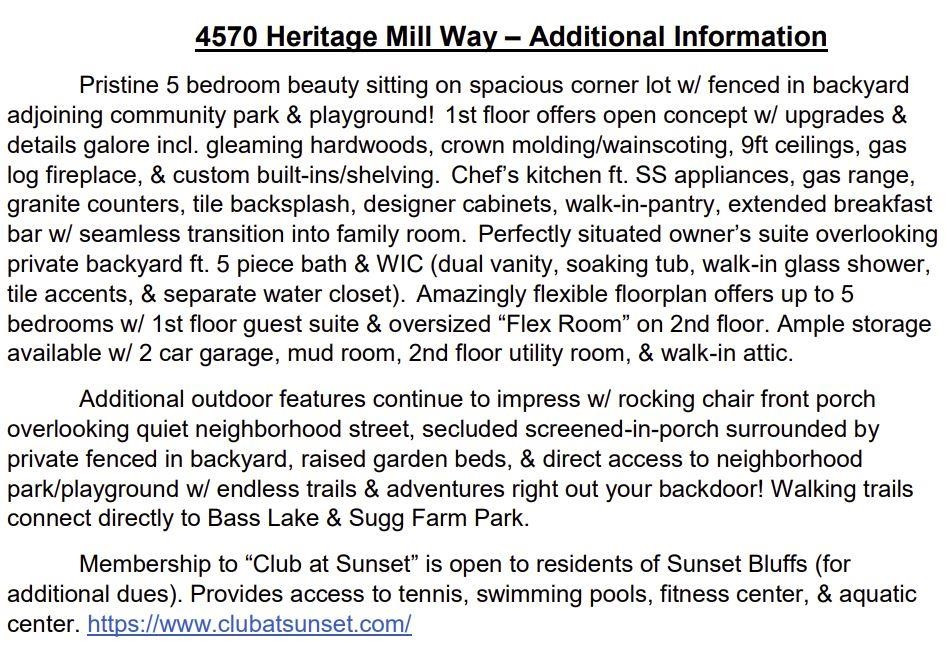 4570 Heritage Mill Way – Additional Information

Pristine 5 bedroom beauty sitting on spacious corner lot w/ fenced in backyard adjoining community park & playground! 1st floor offers open concept w/ upgrades & details galore incl. gleaming hardwoods, crown molding/wainscoting, 9ft ceilings, gas log fireplace, & custom built-ins/shelving. Chef's kitchen ft. SS appliances, gas range, granite counters, tile backsplash, designer cabinets, walk-in-pantry, extended breakfast bar w/ seamless transition into family room. Perfectly situated owner's suite overlooking private backyard ft. 5 piece bath & WIC (dual vanity, soaking tub, walk-in glass shower, tile accents, & separate water closet). Amazingly flexible floorplan offers up to 5 bedrooms w/ 1st floor guest suite & oversized "Flex Room" on 2nd floor. Ample storage available w/ 2 car garage, mud room, 2nd floor utility room, & walk-in attic.

Additional outdoor features continue to impress w/ rocking chair front porch overlooking quiet neighborhood street, secluded screened-in-porch surrounded by private fenced in backyard, raised garden beds, & direct access to neighborhood park/playground w/ endless trails & adventures right out your backdoor! Walking trails connect directly to Bass Lake & Sugg Farm Park.

Membership to "Club at Sunset" is open to residents of Sunset Bluffs (for additional dues). Provides access to tennis, swimming pools, fitness center, & aquatic center. https://www.clubatsunset.com/